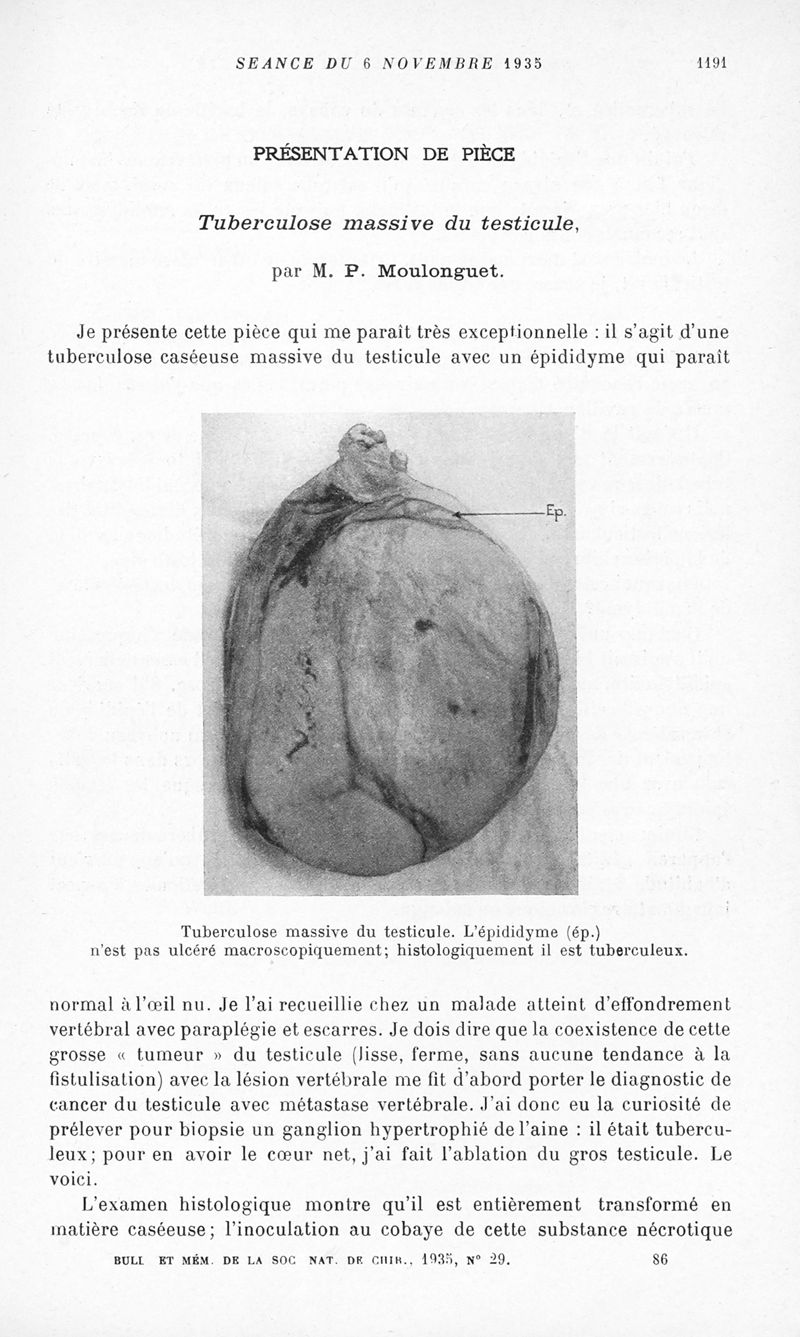 SEANCE DU 6 NOVEMBRE 1935 1191

PRÉSENTATION DE PIÈCE

Tuberculose massive du testicule,

par M. P. Moulonguet.

Je présente cette pièce qui me paraît très exceptionnelle : il s'agit d'une tuberculose caséeuse massive du testicule avec un épididyme qui paraît

Ep.

Tuberculose massive du testicule. L'épididyme (ép.) n'est pas ulcéré macroscopiquement; histologiquement il est tuberculeux.

normal à l'œil nu. Je l'ai recueillie chez un malade atteint d'effondrement vertébral avec paraplégie et escarres. Je dois dire que la coexistence de cette grosse « tumeur » du testicule (lisse, ferme, sans aucune tendance à la fistulisation) avec la lésion vertébrale me fit d'abord porter le diagnostic de cancer du testicule avec métastase vertébrale. J'ai donc eu la curiosité de prélever pour biopsie un ganglion hypertrophié de l'aine : il était tuberculeux; pour en avoir le cœur net, j'ai fait l'ablation du gros testicule. Le voici.

L'examen histologique montre qu'il est entièrement transformé en matière caséeuse; l'inoculation au cobaye de cette substance nécrotique

BULL ET MÉM. DE LA SOC NAT. DE CHIR., 1935, N° 29. 86